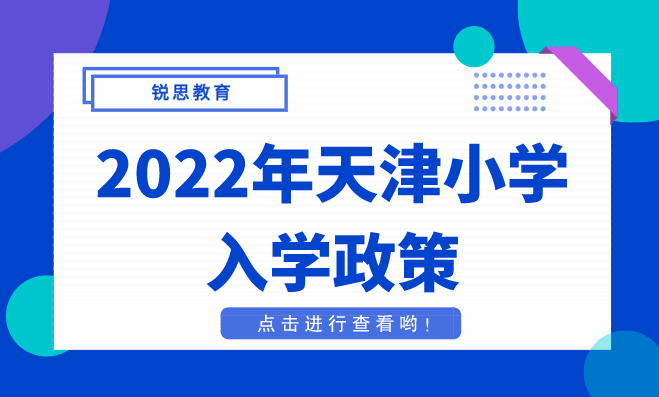 锐思教育

2022年天津小学入学政策

点击进行查看哟!